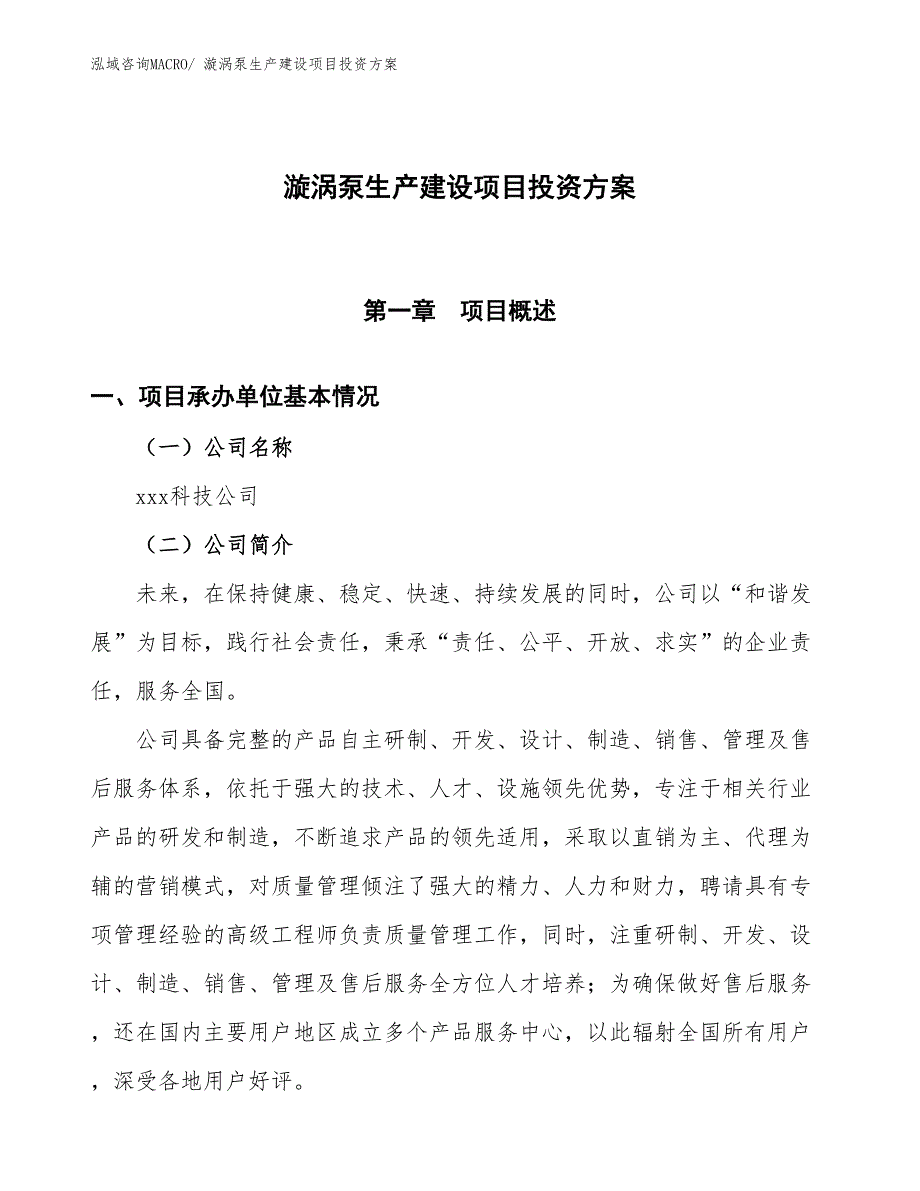 泓域咨询MACRO/ 漩涡泵生产建设项目投资方案

漩涡泵生产建设项目投资方案

第一章　项目概述

一、项目承办单位基本情况

（一）公司名称

xxx科技公司

（二）公司简介

未来，在保持健康、稳定、快速、持续发展的同时，公司以“和谐发展”为目标，践行社会责任，秉承“责任、公平、开放、求实”的企业责任，服务全国。

公司具备完整的产品自主研制、开发、设计、制造、销售、管理及售后服务体系，依托于强大的技术、人才、设施领先优势，专注于相关行业产品的研发和制造，不断追求产品的领先适用，采取以直销为主、代理为辅的营销模式，对质量管理倾注了强大的精力、人力和财力，聘请具有专项管理经验的高级工程师负责质量管理工作，同时，注重研制、开发、设计、制造、销售、管理及售后服务全方位人才培养；为确保做好售后服务，还在国内主要用户地区成立多个产品服务中心，以此辐射全国所有用户，深受各地用户好评。